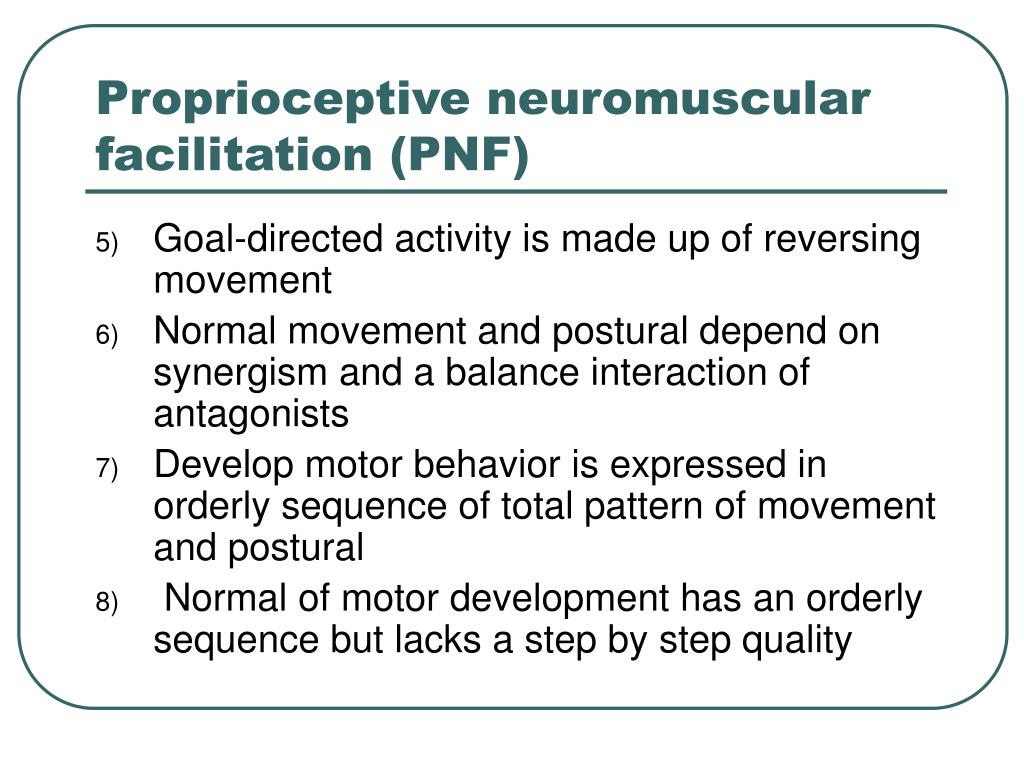 Proprioceptive neuromuscular facilitation (PNF)

5) Goal-directed activity is made up of reversing movement
6) Normal movement and postural depend on synergism and a balance interaction of antagonists
7) Develop motor behavior is expressed in orderly sequence of total pattern of movement and postural
8) Normal of motor development has an orderly sequence but lacks a step by step quality